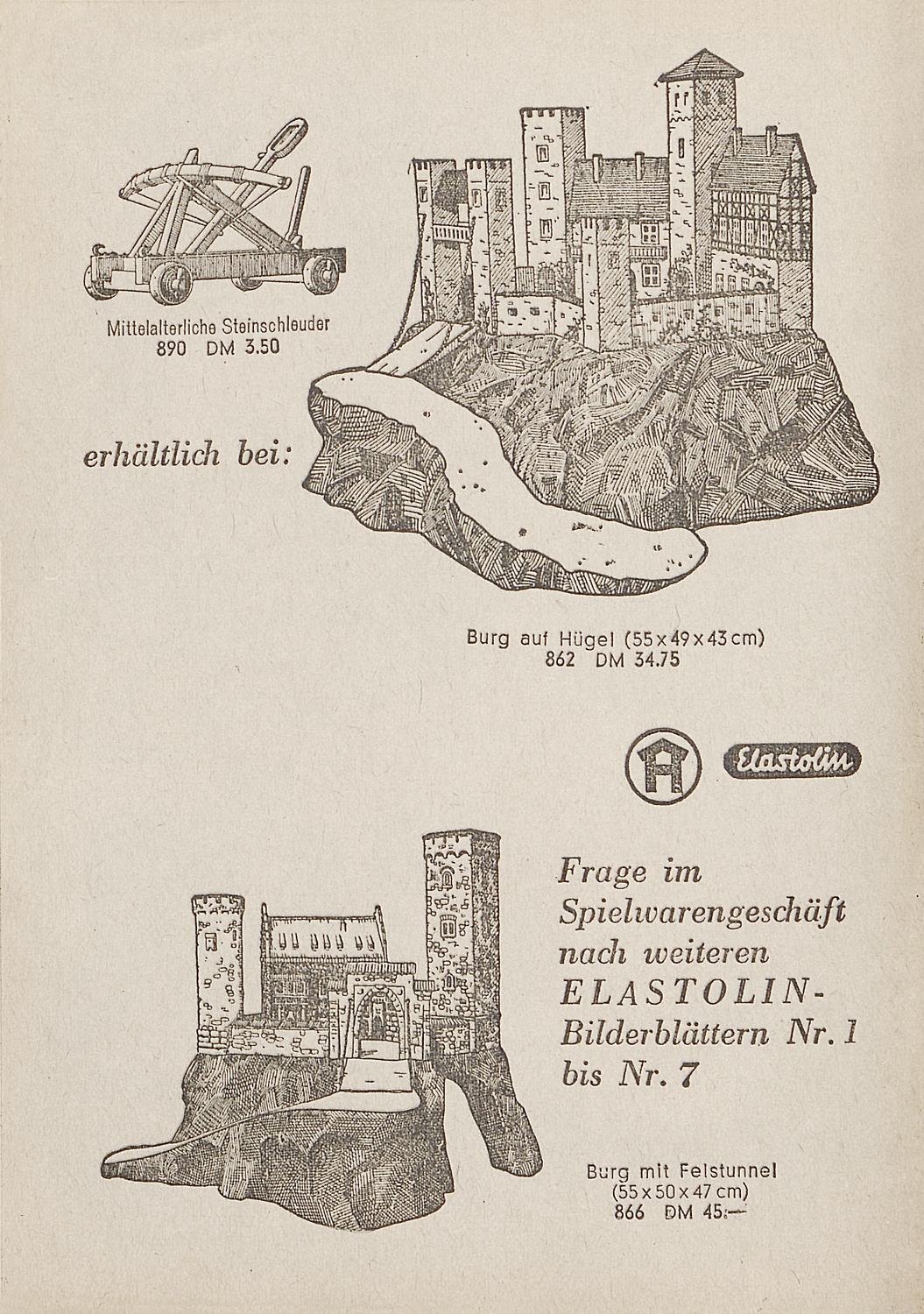 Mittelalterliche Steinschleuder
890 DM 3.50

erhältlich bei:

Burg auf Hügel (55 x 49 x 43 cm)
862 DM 34.75

Elastolin

Frage im Spielwarengeschäft nach weiteren ELASTOLIN-Bilderblättern Nr. 1 bis Nr. 7

Burg mit Felstunnel
(55 x 50 x 47 cm)
866 DM 45.—